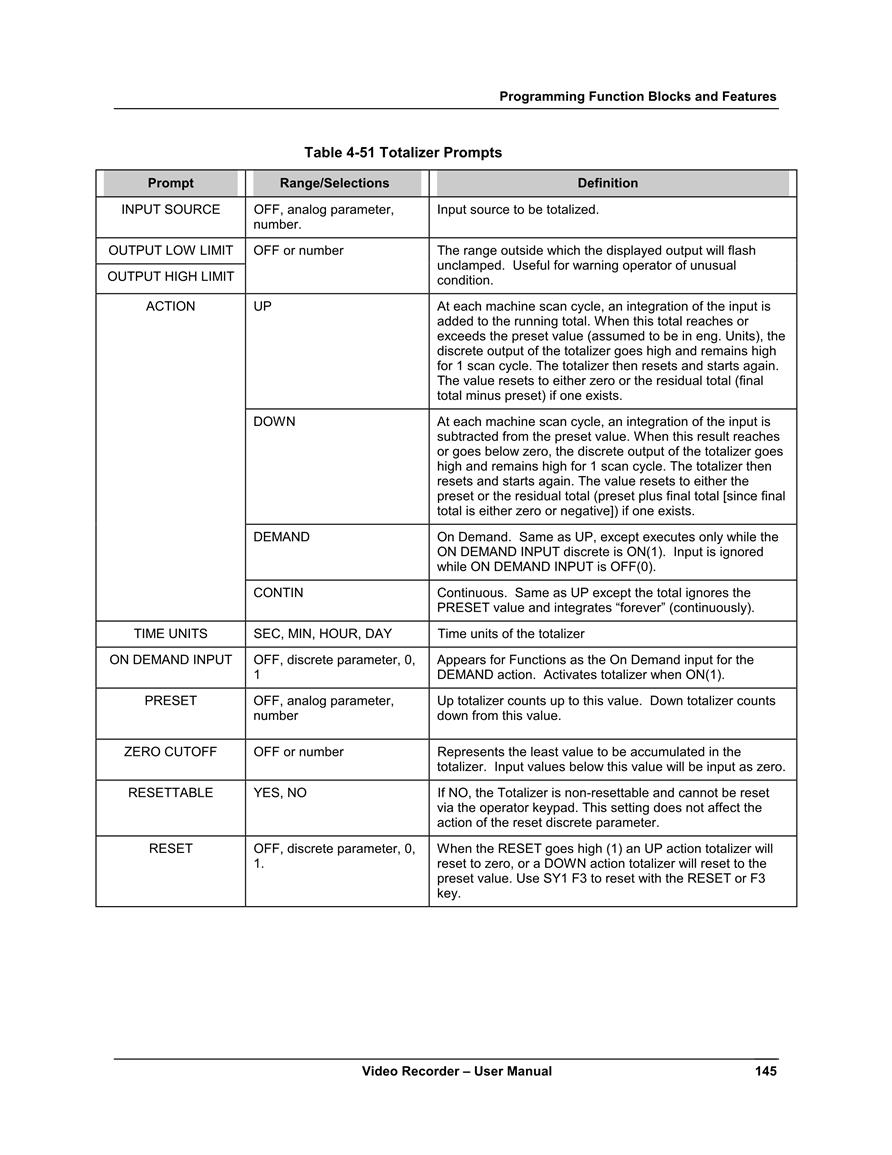 Programming Function Blocks and Features

Table 4-51 Totalizer Prompts

| Prompt | Range/Selections | Definition |
|---|---|---|
| INPUT SOURCE | OFF, analog parameter, number. | Input source to be totalized. |
| OUTPUT LOW LIMIT | OFF or number | The range outside which the displayed output will flash unclamped. Useful for warning operator of unusual condition. |
| OUTPUT HIGH LIMIT | | |
| ACTION | UP | At each machine scan cycle, an integration of the input is added to the running total. When this total reaches or exceeds the preset value (assumed to be in eng. Units), the discrete output of the totalizer goes high and remains high for 1 scan cycle. The totalizer then resets and starts again. The value resets to either zero or the residual total (final total minus preset) if one exists. |
| | DOWN | At each machine scan cycle, an integration of the input is subtracted from the preset value. When this result reaches or goes below zero, the discrete output of the totalizer goes high and remains high for 1 scan cycle. The totalizer then resets and starts again. The value resets to either the preset or the residual total (preset plus final total [since final total is either zero or negative]) if one exists. |
| | DEMAND | On Demand. Same as UP, except executes only while the ON DEMAND INPUT discrete is ON(1). Input is ignored while ON DEMAND INPUT is OFF(0). |
| | CONTIN | Continuous. Same as UP except the total ignores the PRESET value and integrates “forever” (continuously). |
| TIME UNITS | SEC, MIN, HOUR, DAY | Time units of the totalizer |
| ON DEMAND INPUT | OFF, discrete parameter, 0, 1 | Appears for Functions as the On Demand input for the DEMAND action. Activates totalizer when ON(1). |
| PRESET | OFF, analog parameter, number | Up totalizer counts up to this value. Down totalizer counts down from this value. |
| ZERO CUTOFF | OFF or number | Represents the least value to be accumulated in the totalizer. Input values below this value will be input as zero. |
| RESETTABLE | YES, NO | If NO, the Totalizer is non-resettable and cannot be reset via the operator keypad. This setting does not affect the action of the reset discrete parameter. |
| RESET | OFF, discrete parameter, 0, 1. | When the RESET goes high (1) an UP action totalizer will reset to zero, or a DOWN action totalizer will reset to the preset value. Use SY1 F3 to reset with the RESET or F3 key. |

Video Recorder – User Manual 145